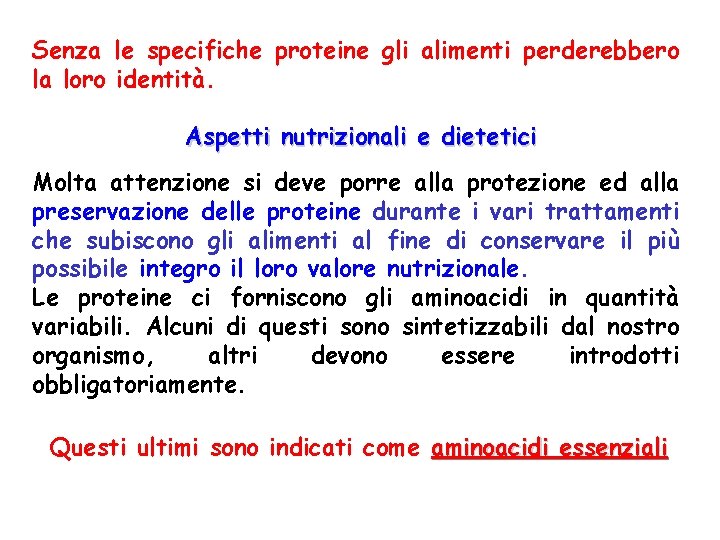 Senza le specifiche proteine gli alimenti perderebbero la loro identità.

Aspetti nutrizionali e dietetici

Molta attenzione si deve porre alla protezione ed alla preservazione delle proteine durante i vari trattamenti che subiscono gli alimenti al fine di conservare il più possibile integro il loro valore nutrizionale.
Le proteine ci forniscono gli aminoacidi in quantità variabili. Alcuni di questi sono sintetizzabili dal nostro organismo, altri devono essere introdotti obbligatoriamente.

Questi ultimi sono indicati come aminoacidi essenziali